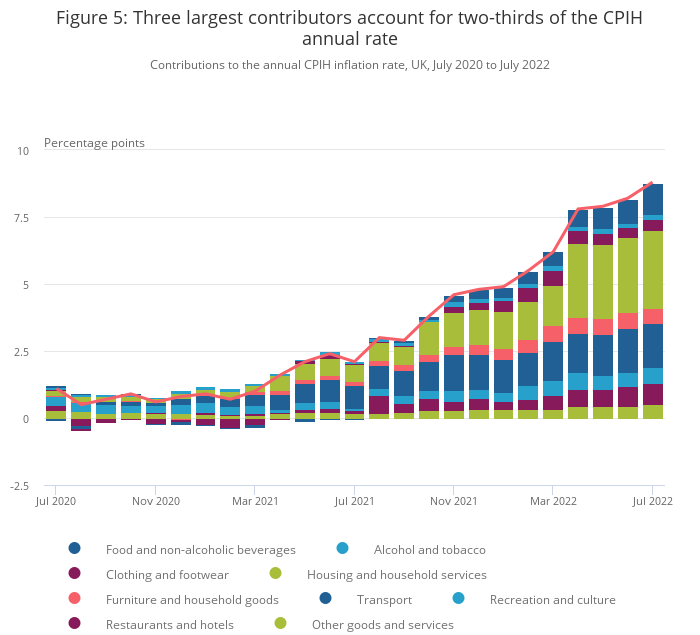 Figure 5: Three largest contributors account for two-thirds of the CPIH annual rate

Contributions to the annual CPIH inflation rate, UK, July 2020 to July 2022

Percentage points

10
7.5
5
2.5
0
-2.5

Jul 2020
Nov 2020
Mar 2021
Jul 2021
Nov 2021
Mar 2022
Jul 2022

Food and non-alcoholic beverages
Alcohol and tobacco
Clothing and footwear
Housing and household services
Furniture and household goods
Transport
Recreation and culture
Restaurants and hotels
Other goods and services